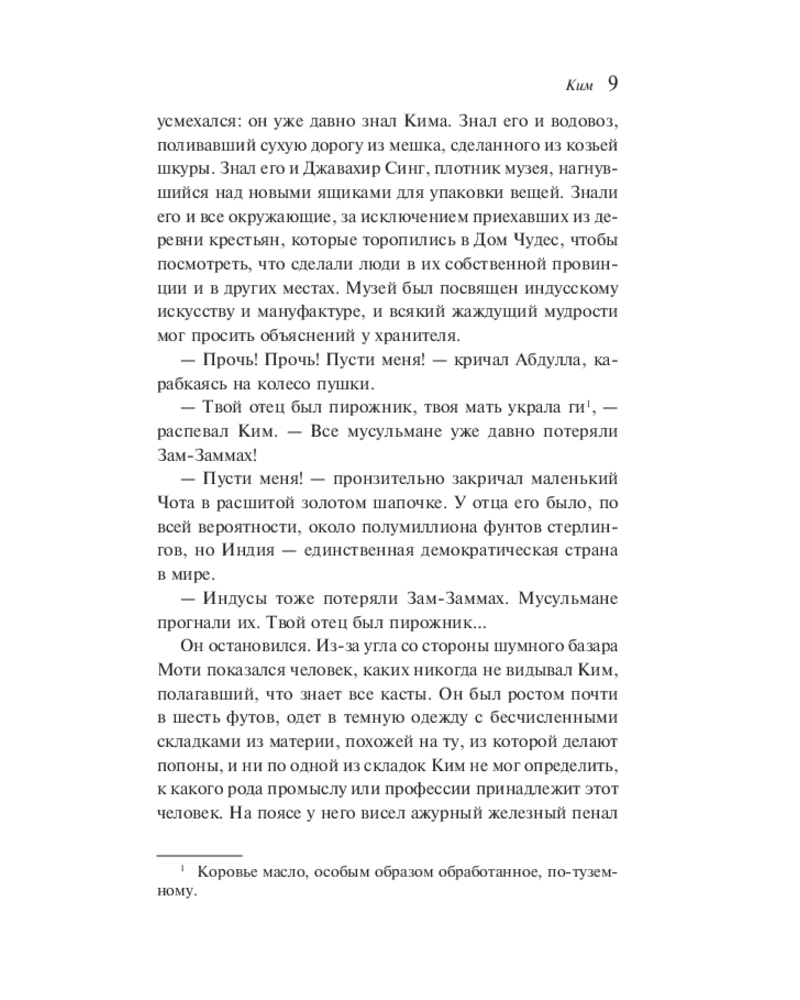 Ким 9

усмехался: он уже давно знал Кима. Знал его и водовоз, поливавший сухую дорогу из мешка, сделанного из козьей шкуры. Знал его и Джавахир Синг, плотник музея, нагнувшийся над новыми ящиками для упаковки вещей. Знали его и все окружающие, за исключением приехавших из деревни крестьян, которые торопились в Дом Чудес, чтобы посмотреть, что сделали люди в их собственной провинции и в других местах. Музей был посвящен индусскому искусству и мануфактуре, и всякий жаждущий мудрости мог просить объяснений у хранителя.

— Прочь! Прочь! Пусти меня! — кричал Абдулла, карабкаясь на колесо пушки.

— Твой отец был пирожник, твоя мать украла ги$^1$, — распевал Ким. — Все мусульмане уже давно потеряли Зам-Заммах!

— Пусти меня! — пронзительно закричал маленький Чота в расшитой золотом шапочке. У отца его было, по всей вероятности, около полумиллиона фунтов стерлингов, но Индия — единственная демократическая страна в мире.

— Индусы тоже потеряли Зам-Заммах. Мусульмане прогнали их. Твой отец был пирожник...

Он остановился. Из-за угла со стороны шумного базара Моти показался человек, каких никогда не видывал Ким, полагавший, что знает все касты. Он был ростом почти в шесть футов, одет в темную одежду с бесчисленными складками из материи, похожей на ту, из которой делают попоны, и ни по одной из складок Ким не мог определить, к какого рода промыслу или профессии принадлежит этот человек. На поясе у него висел ажурный железный пенал

$^1$ Коровье масло, особым образом обработанное, по-туземному.